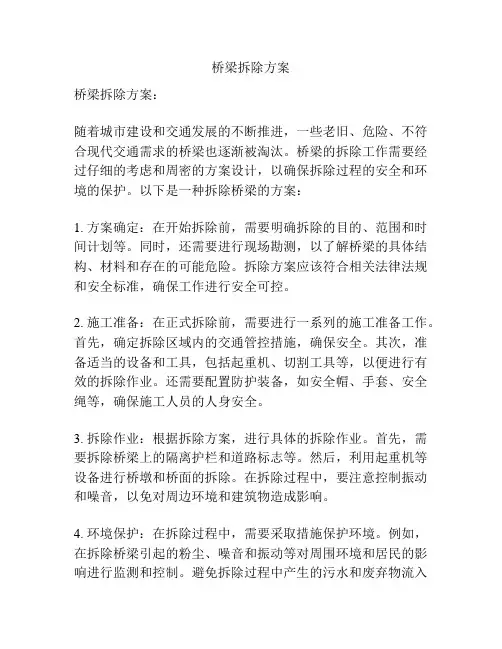 桥梁拆除方案

桥梁拆除方案：

随着城市建设和交通发展的不断推进，一些老旧、危险、不符合现代交通需求的桥梁也逐渐被淘汰。桥梁的拆除工作需要经过仔细的考虑和周密的方案设计，以确保拆除过程的安全和环境的保护。以下是一种拆除桥梁的方案：

1. 方案确定：在开始拆除前，需要明确拆除的目的、范围和时间计划等。同时，还需要进行现场勘测，以了解桥梁的具体结构、材料和存在的可能危险。拆除方案应该符合相关法律法规和安全标准，确保工作进行安全可控。

2. 施工准备：在正式拆除前，需要进行一系列的施工准备工作。首先，确定拆除区域内的交通管控措施，确保安全。其次，准备适当的设备和工具，包括起重机、切割工具等，以便进行有效的拆除作业。还需要配置防护装备，如安全帽、手套、安全绳等，确保施工人员的人身安全。

3. 拆除作业：根据拆除方案，进行具体的拆除作业。首先，需要拆除桥梁上的隔离护栏和道路标志等。然后，利用起重机等设备进行桥墩和桥面的拆除。在拆除过程中，要注意控制振动和噪音，以免对周边环境和建筑物造成影响。

4. 环境保护：在拆除过程中，需要采取措施保护环境。例如，在拆除桥梁引起的粉尘、噪音和振动等对周围环境和居民的影响进行监测和控制。避免拆除过程中产生的污水和废弃物流入